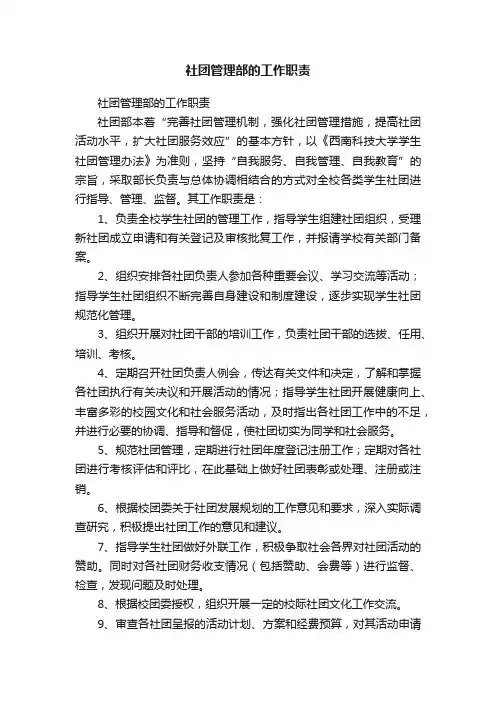 社团管理部的工作职责

社团管理部的工作职责

社团部本着“完善社团管理机制，强化社团管理措施，提高社团活动水平，扩大社团服务效应”的基本方针，以《西南科技大学学生社团管理办法》为准则，坚持“自我服务、自我管理、自我教育”的宗旨，采取部长负责与总体协调相结合的方式对全校各类学生社团进行指导、管理、监督。其工作职责是：

1、负责全校学生社团的管理工作，指导学生组建社团组织，受理新社团成立申请和有关登记及审核批复工作，并报请学校有关部门备案。

2、组织安排各社团负责人参加各种重要会议、学习交流等活动；指导学生社团组织不断完善自身建设和制度建设，逐步实现学生社团规范化管理。

3、组织开展对社团干部的培训工作，负责社团干部的选拔、任用、培训、考核。

4、定期召开社团负责人例会，传达有关文件和决定，了解和掌握各社团执行有关决议和开展活动的情况；指导学生社团开展健康向上、丰富多彩的校园文化和社会服务活动，及时指出各社团工作中的不足，并进行必要的协调、指导和督促，使社团切实为同学和社会服务。

5、规范社团管理，定期进行社团年度登记注册工作；定期对各社团进行考核评估和评比，在此基础上做好社团表彰或处理、注册或注销。

6、根据校团委关于社团发展规划的工作意见和要求，深入实际调查研究，积极提出社团工作的意见和建议。

7、指导学生社团做好外联工作，积极争取社会各界对社团活动的赞助。同时对各社团财务收支情况（包括赞助、会费等）进行监督、检查，发现问题及时处理。

8、根据校团委授权，组织开展一定的校际社团文化工作交流。

9、审查各社团呈报的活动计划、方案和经费预算，对其活动申请